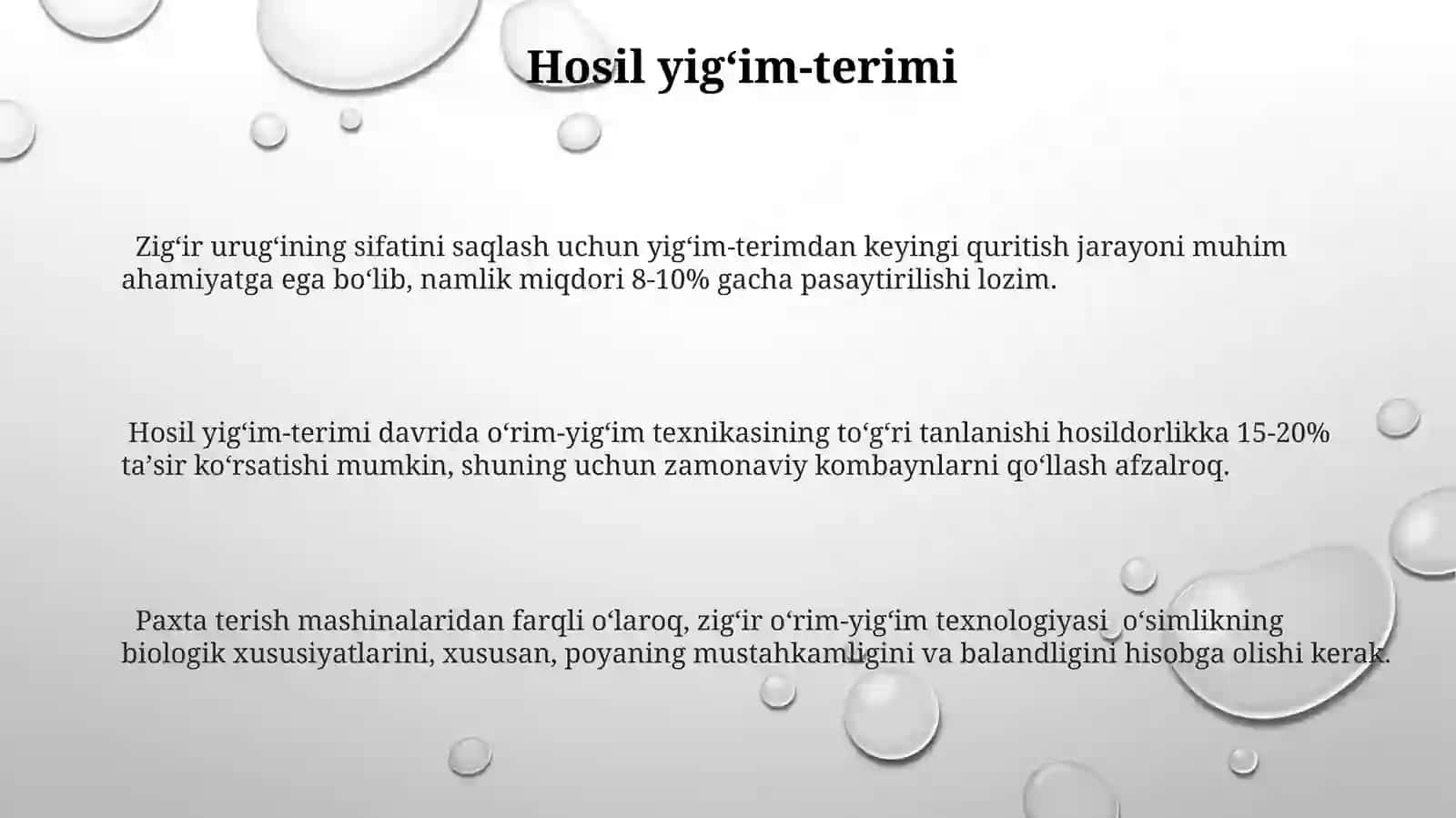 Hosil yig‘im-terimi

Zig‘ir urug‘ining sifatini saqlash uchun yig‘im-terimdan keyingi quritish jarayoni muhim ahamiyatga ega bo‘lib, namlik miqdori 8-10% gacha pasaytirilishi lozim.

Hosil yig‘im-terimi davrida o‘rim-yig‘im texnikasining to‘g‘ri tanlanishi hosildorlikka 15-20% ta’sir ko‘rsatishi mumkin, shuning uchun zamonaviy kombaynlarni qo‘llash afzalroq.

Paxta terish mashinalaridan farqli o‘laroq, zig‘ir o‘rim-yig‘im texnologiyasi o‘simlikning biologik xususiyatlarini, xususan, poyaning mustahkamligini va balandligini hisobga olishi kerak.